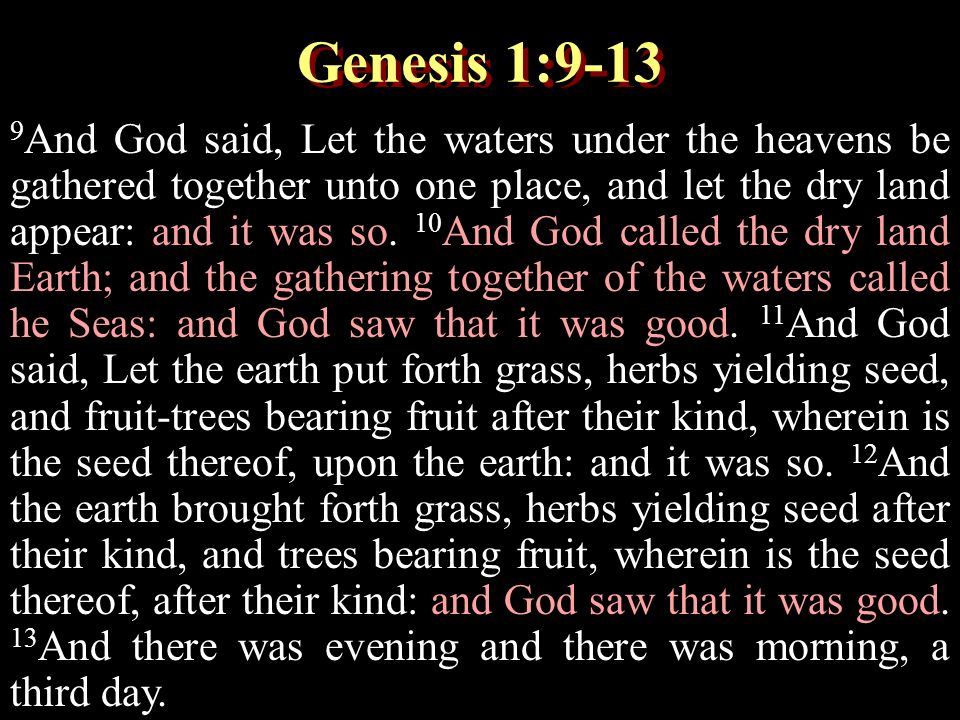 Genesis 1:9-13

$^{9}$And God said, Let the waters under the heavens be gathered together unto one place, and let the dry land appear: and it was so. $^{10}$And God called the dry land Earth; and the gathering together of the waters called he Seas: and God saw that it was good. $^{11}$And God said, Let the earth put forth grass, herbs yielding seed, and fruit-trees bearing fruit after their kind, wherein is the seed thereof, upon the earth: and it was so. $^{12}$And the earth brought forth grass, herbs yielding seed after their kind, and trees bearing fruit, wherein is the seed thereof, after their kind: and God saw that it was good. $^{13}$And there was evening and there was morning, a third day.